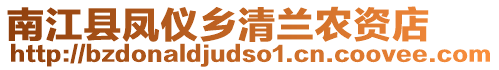 南江县凤仪乡清兰农资店
http://bzdonaldjudso1.cn.coovee.com